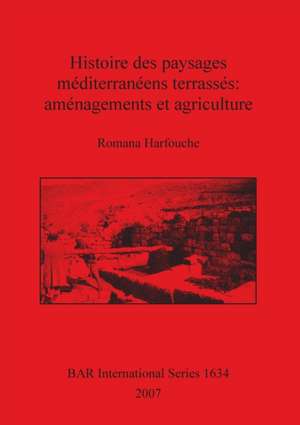 Histoire des paysages méditerranéens terrassés: aménagements et agriculture

Romana Harfouche

BAR International Series 1634
2007